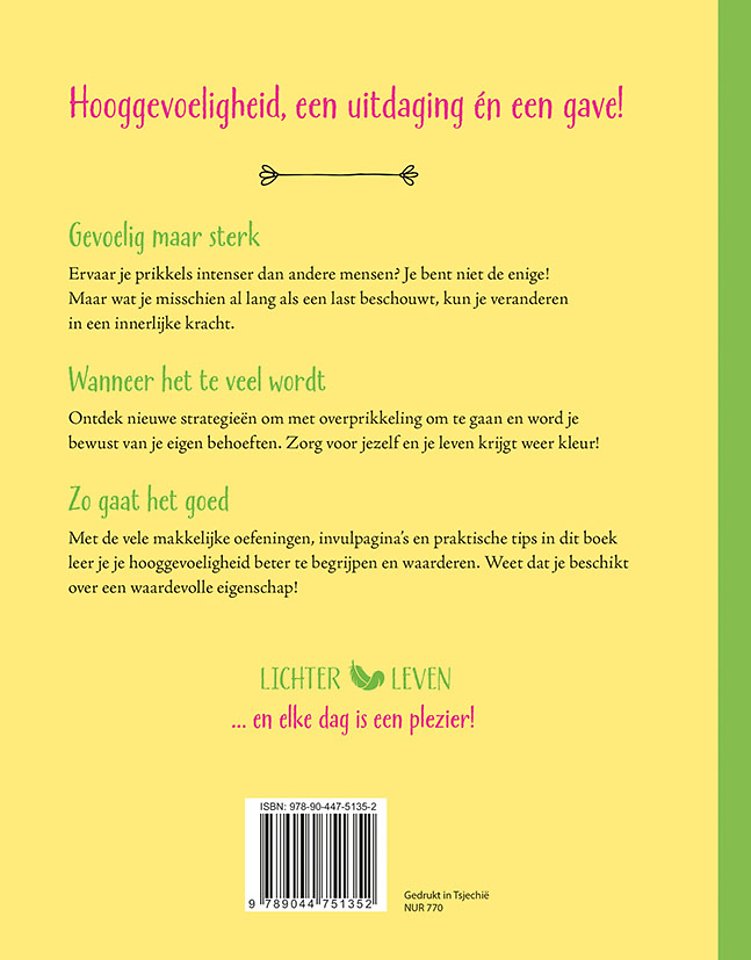 Hooggevoeligheid, een uitdaging én een gave!

Gevoelig maar sterk

Ervaar je prikkels intenser dan andere mensen? Je bent niet de enige! Maar wat je misschien al lang als een last beschouwt, kun je veranderen in een innerlijke kracht.

Wanneer het te veel wordt

Ontdek nieuwe strategieën om met overprikkeling om te gaan en word je bewust van je eigen behoeften. Zorg voor jezelf en je leven krijgt weer kleur!

Zo gaat het goed

Met de vele makkelijke oefeningen, invulpagina's en praktische tips in dit boek leer je je hooggevoeligheid beter te begrijpen en waarderen. Weet dat je beschikt over een waardevolle eigenschap!

LICHTER LEVEN

... en elke dag is een plezier!

ISBN: 978-90-447-5135-2

9 789044 751352

Gedrukt in Tsjechië
NUR 770